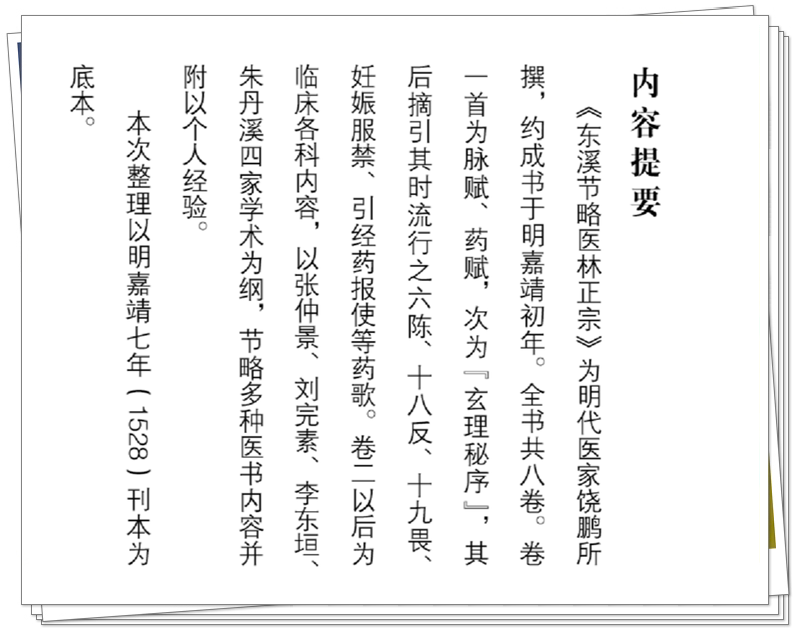 内容提要

《东溪节略医林正宗》为明代医家饶鹏所撰，约成书于明嘉靖初年。全书共八卷。卷一首为脉赋、药赋，次为『玄理秘序』，其后摘引其时流行之六陈、十八反、十九畏、妊娠服禁、引经药报使等药歌。卷二以后为临床各科内容，以张仲景、刘完素、李东垣、朱丹溪四家学术为纲，节略多种医书内容并附以个人经验。

本次整理以明嘉靖七年（1528）刊本为底本。